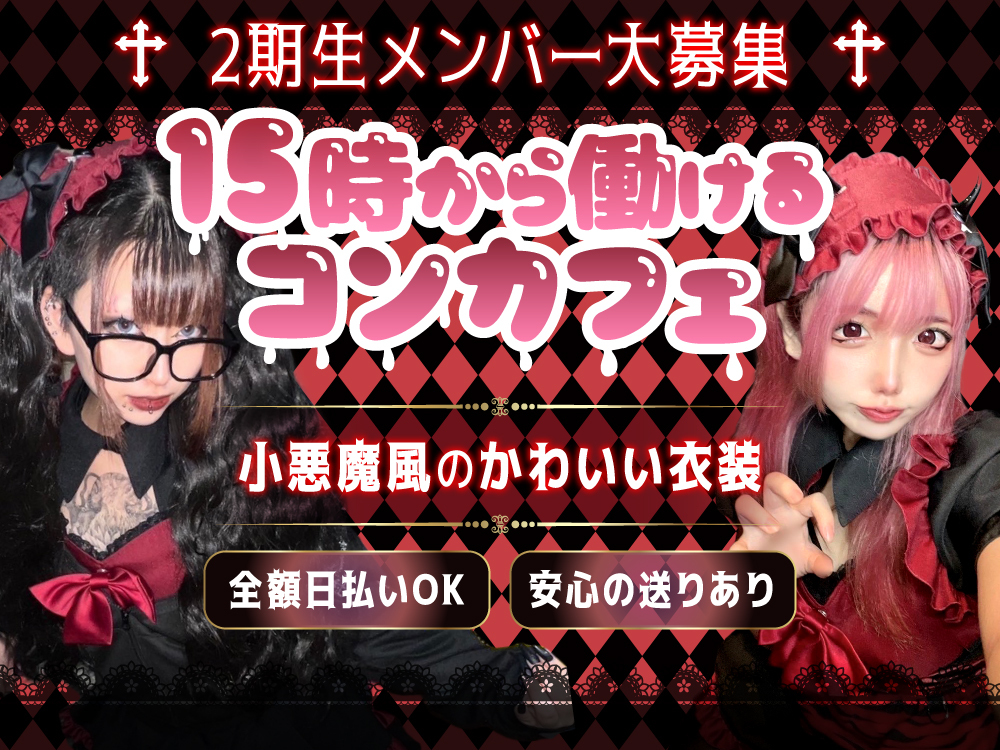 2期生メンバー大募集

15時から働けるコンカフェ

小悪魔風のかわいい衣装

全額日払いOK

安心の送りあり